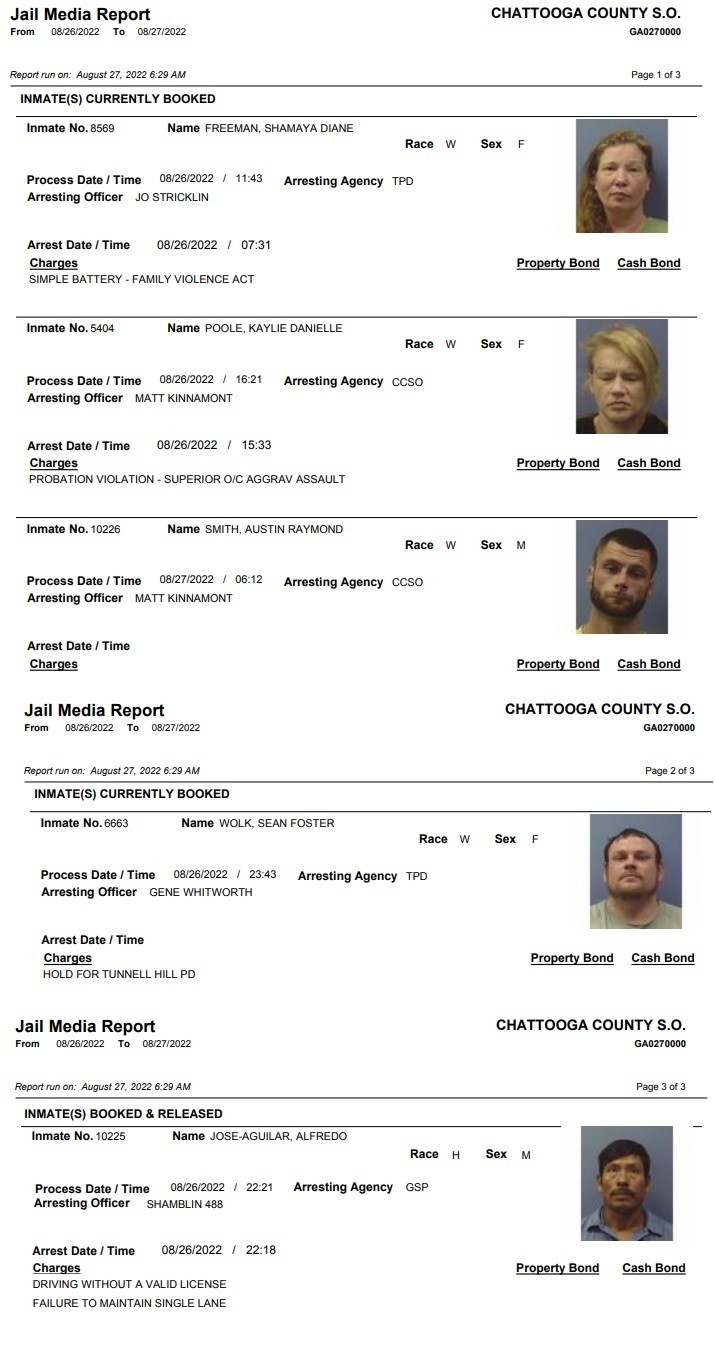 Jail Media Report
From 08/26/2022 To 08/27/2022

CHATTOOGA COUNTY S.O.
GA0270000

Report run on: August 27, 2022 6:29 AM

Page 1 of 3

INMATE(S) CURRENTLY BOOKED

Inmate No. 8569 Name FREEMAN, SHAMAYA DIANE
Race W Sex F

Process Date / Time 08/26/2022 / 11:43 Arresting Agency TPD
Arresting Officer JO STRICKLIN

Arrest Date / Time 08/26/2022 / 07:31
Charges Property Bond Cash Bond
SIMPLE BATTERY - FAMILY VIOLENCE ACT

Inmate No. 5404 Name POOLE, KAYLIE DANIELLE
Race W Sex F

Process Date / Time 08/26/2022 / 16:21 Arresting Agency CCSO
Arresting Officer MATT KINNAMONT

Arrest Date / Time 08/26/2022 / 15:33
Charges Property Bond Cash Bond
PROBATION VIOLATION - SUPERIOR O/C AGGRAV ASSAULT

Inmate No. 10226 Name SMITH, AUSTIN RAYMOND
Race W Sex M

Process Date / Time 08/27/2022 / 06:12 Arresting Agency CCSO
Arresting Officer MATT KINNAMONT

Arrest Date / Time
Charges Property Bond Cash Bond

Jail Media Report
From 08/26/2022 To 08/27/2022

CHATTOOGA COUNTY S.O.
GA0270000

Report run on: August 27, 2022 6:29 AM

Page 2 of 3

INMATE(S) CURRENTLY BOOKED

Inmate No. 6663 Name WOLK, SEAN FOSTER
Race W Sex F

Process Date / Time 08/26/2022 / 23:43 Arresting Agency TPD
Arresting Officer GENE WHITWORTH

Arrest Date / Time
Charges Property Bond Cash Bond
HOLD FOR TUNNELL HILL PD

Jail Media Report
From 08/26/2022 To 08/27/2022

CHATTOOGA COUNTY S.O.
GA0270000

Report run on: August 27, 2022 6:29 AM

Page 3 of 3

INMATE(S) BOOKED & RELEASED

Inmate No. 10225 Name JOSE-AGUILAR, ALFREDO
Race H Sex M

Process Date / Time 08/26/2022 / 22:21 Arresting Agency GSP
Arresting Officer SHAMBLIN 488

Arrest Date / Time 08/26/2022 / 22:18
Charges Property Bond Cash Bond
DRIVING WITHOUT A VALID LICENSE
FAILURE TO MAINTAIN SINGLE LANE